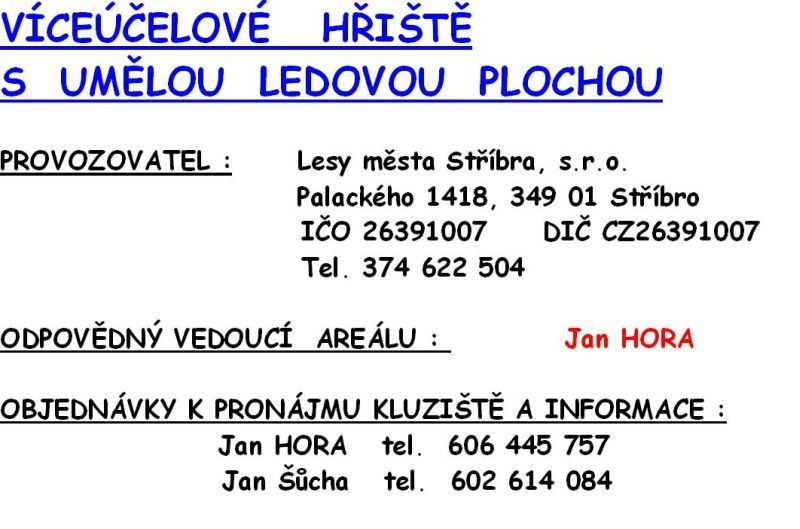 VÍCEÚČELOVÉ HŘIŠTĚ
S UMĚLOU LEDOVOU PLOCHOU

PROVOZOVATEL : Lesy města Stříbra, s.r.o.
Palackého 1418, 349 01 Stříbro
IČO 26391007 DIČ CZ26391007
Tel. 374 622 504

ODPOVĚDNÝ VEDOUCÍ AREÁLU : Jan HORA

OBJEDNÁVKY K PRONÁJMU KLUZIŠTĚ A INFORMACE :
Jan HORA tel. 606 445 757
Jan Šůcha tel. 602 614 084